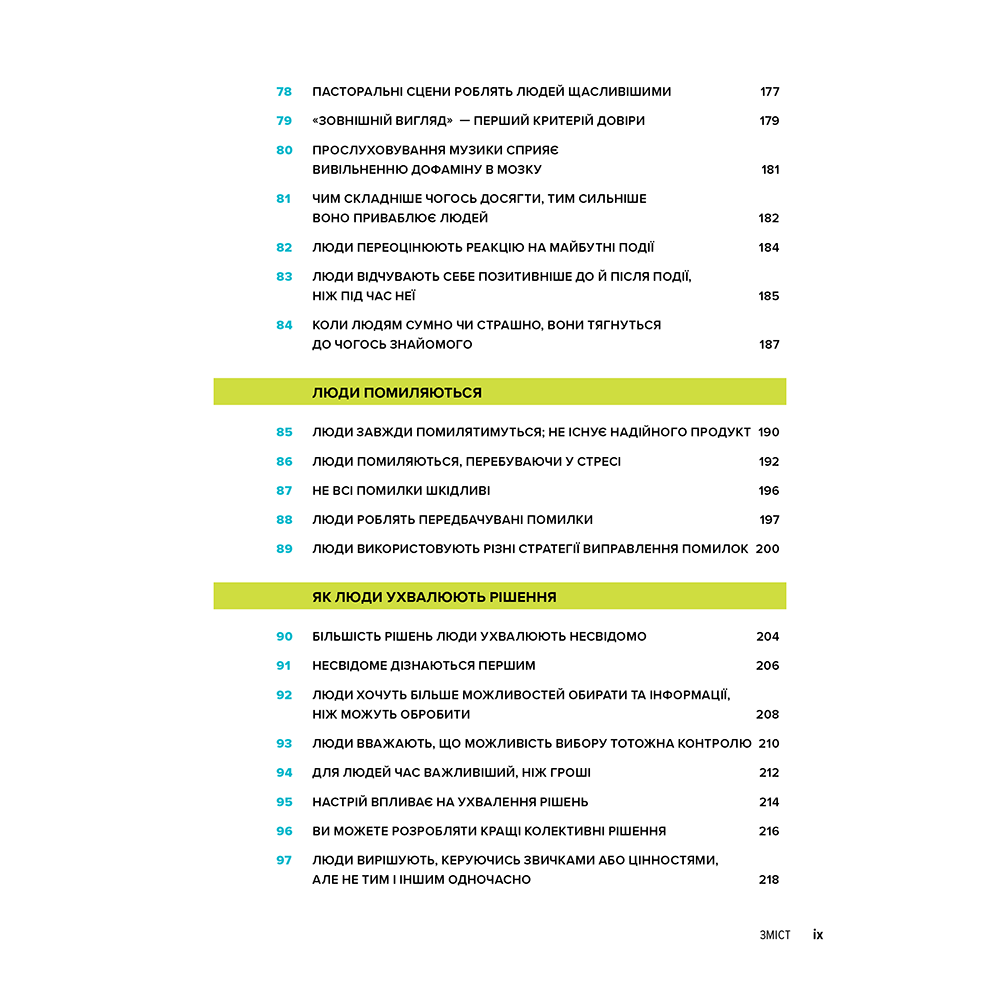 78 ПАСТОРАЛЬНІ СЦЕНИ РОБЛЯТЬ ЛЮДЕЙ ЩАСЛИВІШИМИ 177

79 «ЗОВНІШНІЙ ВИГЛЯД» — ПЕРШИЙ КРИТЕРІЙ ДОВІРИ 179

80 ПРОСЛУХОВУВАННЯ МУЗИКИ СПРИЯЄ ВИВІЛЬНЕННЮ ДОФАМІНУ В МОЗКУ 181

81 ЧИМ СКЛАДНІШЕ ЧОГОСЬ ДОСЯГТИ, ТИМ СИЛЬНІШЕ ВОНО ПРИВАБЛЮЄ ЛЮДЕЙ 182

82 ЛЮДИ ПЕРЕОЦІНЮЮТЬ РЕАКЦІЮ НА МАЙБУТНІ ПОДІЇ 184

83 ЛЮДИ ВІДЧУВАЮТЬ СЕБЕ ПОЗИТИВНІШЕ ДО Й ПІСЛЯ ПОДІЇ, НІЖ ПІД ЧАС НЕЇ 185

84 КОЛИ ЛЮДЯМ СУМНО ЧИ СТРАШНО, ВОНИ ТЯГНУТЬСЯ ДО ЧОГОСЬ ЗНАЙОМОГО 187

ЛЮДИ ПОМИЛЯЮТЬСЯ

85 ЛЮДИ ЗАВЖДИ ПОМИЛЯТИМУТЬСЯ; НЕ ІСНУЄ НАДІЙНОГО ПРОДУКТ 190

86 ЛЮДИ ПОМИЛЯЮТЬСЯ, ПЕРЕБУВАЮЧИ У СТРЕСІ 192

87 НЕ ВСІ ПОМИЛКИ ШКІДЛИВІ 196

88 ЛЮДИ РОБЛЯТЬ ПЕРЕДБАЧУВАНІ ПОМИЛКИ 197

89 ЛЮДИ ВИКОРИСТОВУЮТЬ РІЗНІ СТРАТЕГІЇ ВИПРАВЛЕННЯ ПОМИЛОК 200

ЯК ЛЮДИ УХВАЛЮЮТЬ РІШЕННЯ

90 БІЛЬШІСТЬ РІШЕНЬ ЛЮДИ УХВАЛЮЮТЬ НЕСВІДОМО 204

91 НЕСВІДОМЕ ДІЗНАЮТЬСЯ ПЕРШИМ 206

92 ЛЮДИ ХОЧУТЬ БІЛЬШЕ МОЖЛИВОСТЕЙ ОБИРАТИ ТА ІНФОРМАЦІЇ, НІЖ МОЖУТЬ ОБРОБИТИ 208

93 ЛЮДИ ВВАЖАЮТЬ, ЩО МОЖЛИВІСТЬ ВИБОРУ ТОТОЖНА КОНТРОЛЮ 210

94 ДЛЯ ЛЮДЕЙ ЧАС ВАЖЛИВІШИЙ, НІЖ ГРОШІ 212

95 НАСТРІЙ ВПЛИВАЄ НА УХВАЛЕННЯ РІШЕНЬ 214

96 ВИ МОЖЕТЕ РОЗРОБЛЯТИ КРАЩІ КОЛЕКТИВНІ РІШЕННЯ 216

97 ЛЮДИ ВИРІШУЮТЬ, КЕРУЮЧИСЬ ЗВИЧКАМИ АБО ЦІННОСТЯМИ, АЛЕ НЕ ТИМ І ІНШИМ ОДНОЧАСНО 218

ЗМІСТ ix